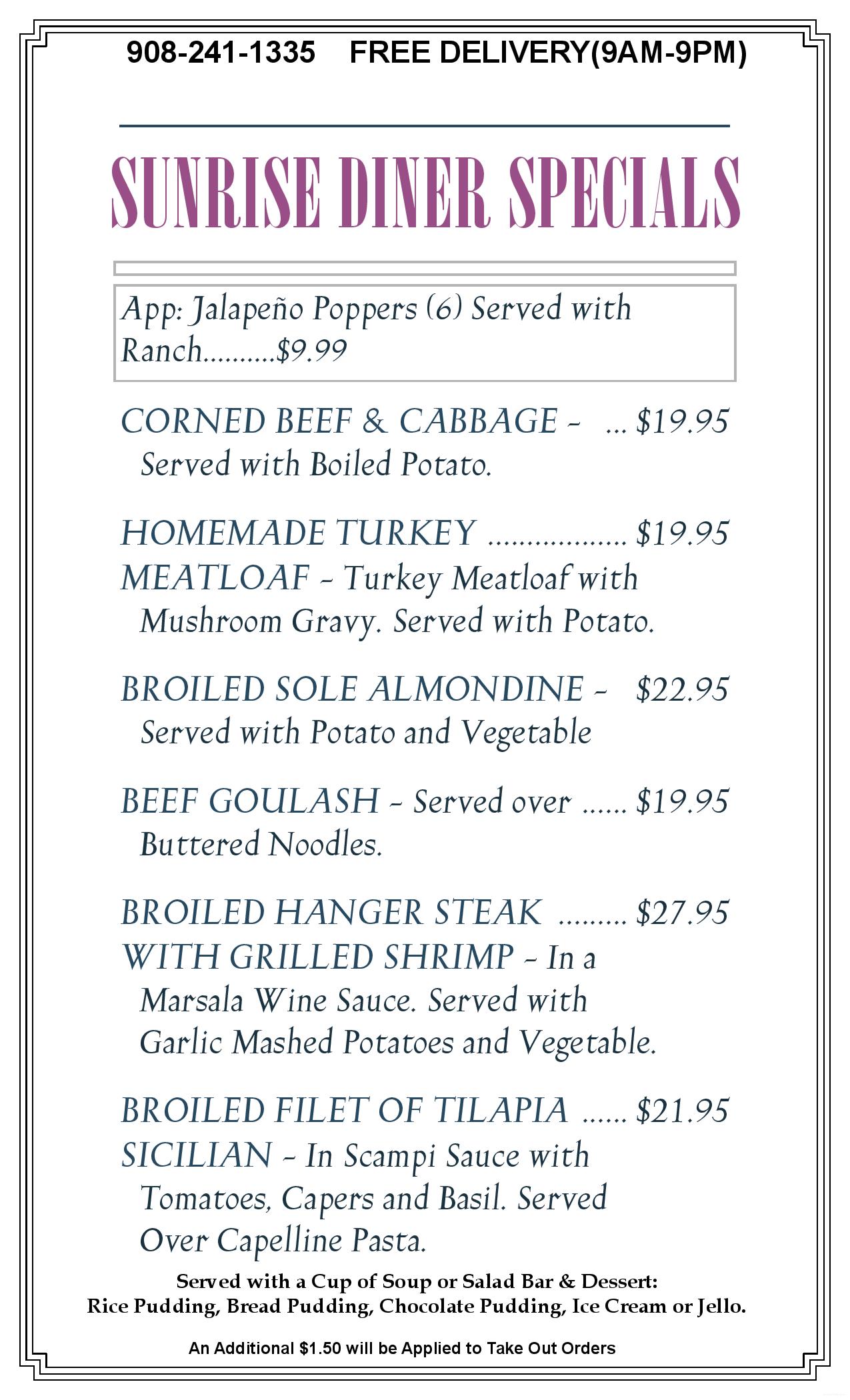 908-241-1335 FREE DELIVERY(9AM-9PM)

SUNRISE DINER SPECIALS

App: Jalapeño Poppers (6) Served with Ranch..........$9.99

CORNED BEEF & CABBAGE - ... $19.95
Served with Boiled Potato.

HOMEMADE TURKEY .................. $19.95
MEATLOAF - Turkey Meatloaf with Mushroom Gravy. Served with Potato.

BROILED SOLE ALMONDINE - $22.95
Served with Potato and Vegetable

BEEF GOULASH - Served over ...... $19.95
Buttered Noodles.

BROILED HANGER STEAK ......... $27.95
WITH GRILLED SHRIMP - In a Marsala Wine Sauce. Served with Garlic Mashed Potatoes and Vegetable.

BROILED FILET OF TILAPIA ...... $21.95
SICILIAN - In Scampi Sauce with Tomatoes, Capers and Basil. Served Over Capelline Pasta.

Served with a Cup of Soup or Salad Bar & Dessert:
Rice Pudding, Bread Pudding, Chocolate Pudding, Ice Cream or Jello.

An Additional $1.50 will be Applied to Take Out Orders